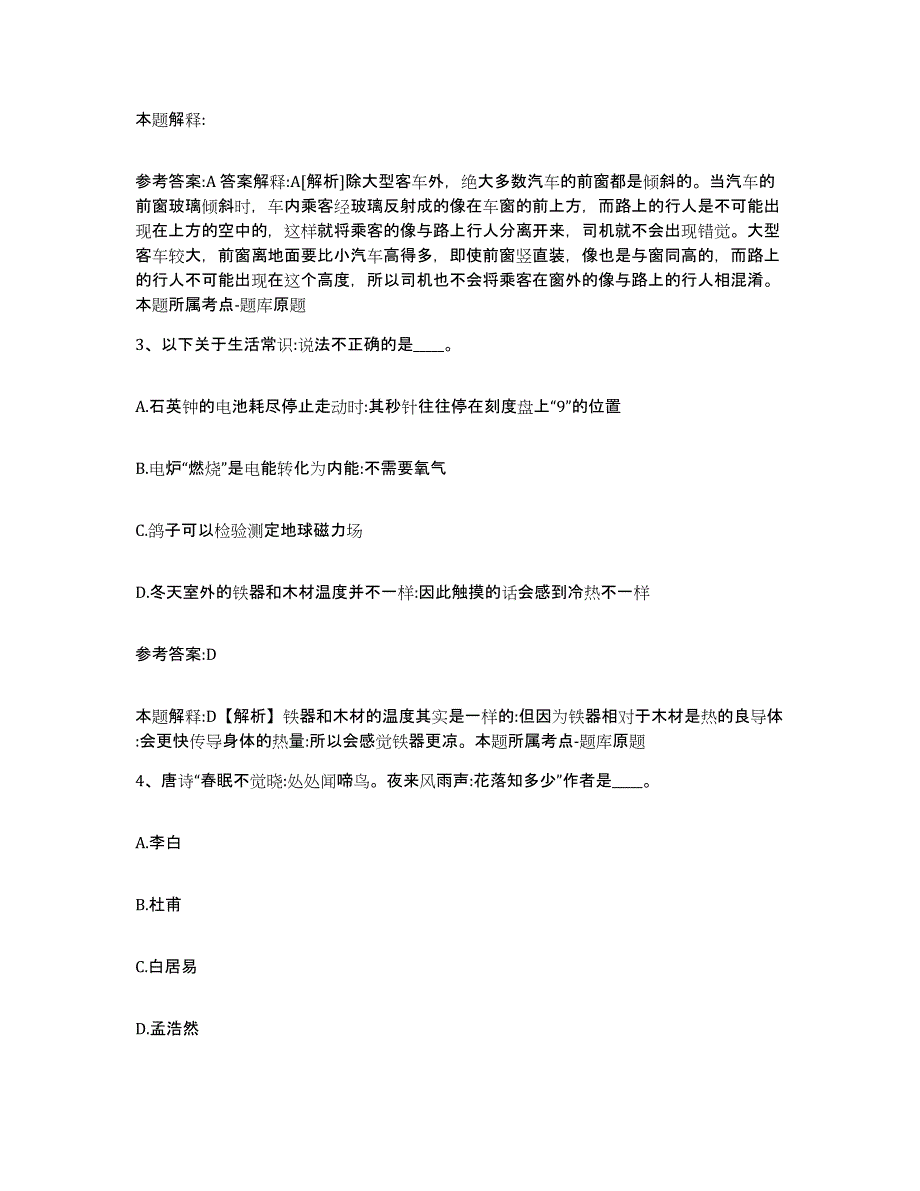 本题解释:

参考答案:A 答案解释:A[解析]除大型客车外，绝大多数汽车的前窗都是倾斜的。当汽车的前窗玻璃倾斜时，车内乘客经玻璃反射成的像在车窗的前上方，而路上的行人是不可能出现在上方的空中的，这样就将乘客的像与路上行人分离开来，司机就不会出现错觉。大型客车较大，前窗离地面要比小汽车高得多，即使前窗竖直装，像也是与窗同高的，而路上的行人不可能出现在这个高度，所以司机也不会将乘客在窗外的像与路上的行人相混淆。本题所属考点-题库原题

3、以下关于生活常识:说法不正确的是____。

A.石英钟的电池耗尽停止走动时:其秒针往往停在刻度盘上“9”的位置

B.电炉“燃烧”是电能转化为内能:不需要氧气

C.鸽子可以检验测定地球磁力场

D.冬天室外的铁器和木材温度并不一样:因此触摸的话会感到冷热不一样

参考答案:D

本题解释:D【解析】铁器和木材的温度其实是一样的:但因为铁器相对于木材是热的良导体:会更快传导身体的热量:所以会感觉铁器更凉。本题所属考点-题库原题

4、唐诗“春眠不觉晓:处处闻啼鸟。夜来风雨声:花落知多少”作者是____。

A.李白

B.杜甫

C.白居易

D.孟浩然